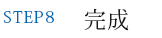 STEP8 完成